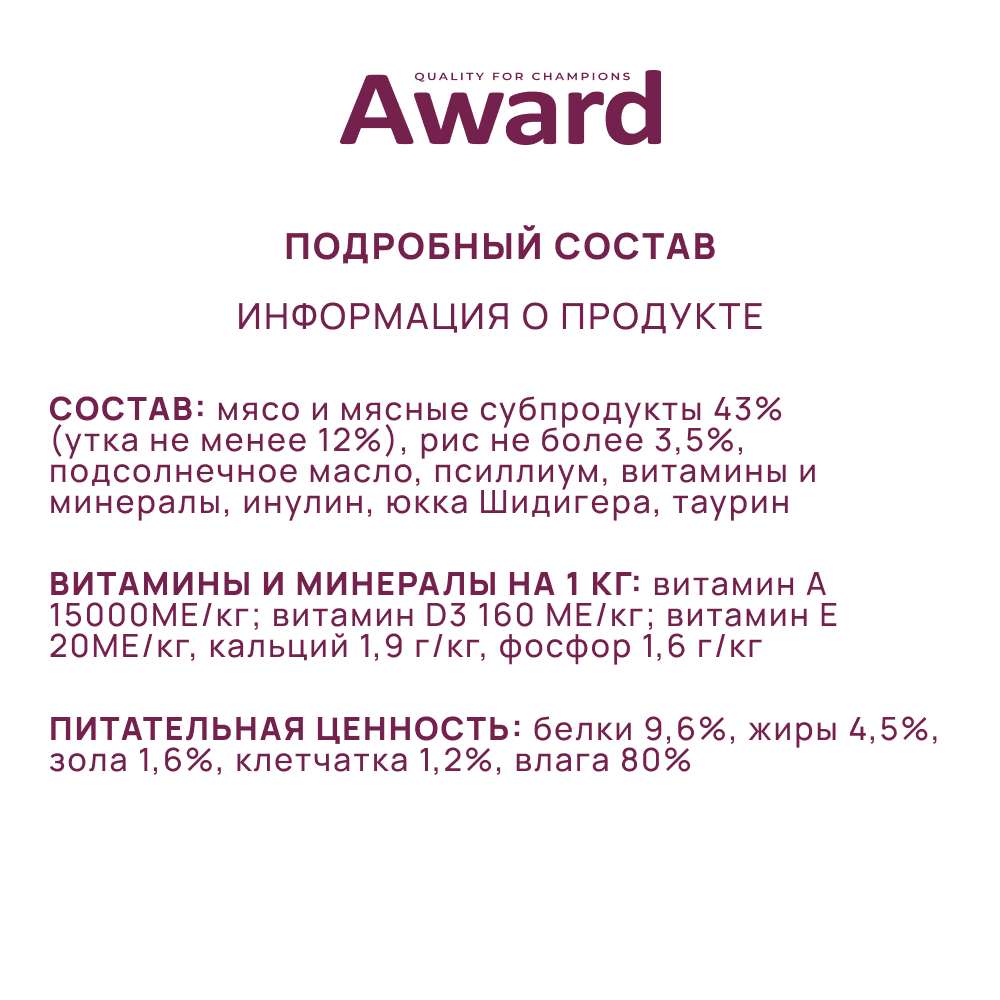 QUALITY FOR CHAMPIONS
Award

ПОДРОБНЫЙ СОСТАВ

ИНФОРМАЦИЯ О ПРОДУКТЕ

СОСТАВ: мясо и мясные субпродукты 43% (утка не менее 12%), рис не более 3,5%, подсолнечное масло, псиллиум, витамины и минералы, инулин, юкка Шидигера, таурин

ВИТАМИНЫ И МИНЕРАЛЫ НА 1 КГ: витамин А 15000МЕ/кг; витамин D3 160 МЕ/кг; витамин Е 20МЕ/кг, кальций 1,9 г/кг, фосфор 1,6 г/кг

ПИТАТЕЛЬНАЯ ЦЕННОСТЬ: белки 9,6%, жиры 4,5%, зола 1,6%, клетчатка 1,2%, влага 80%